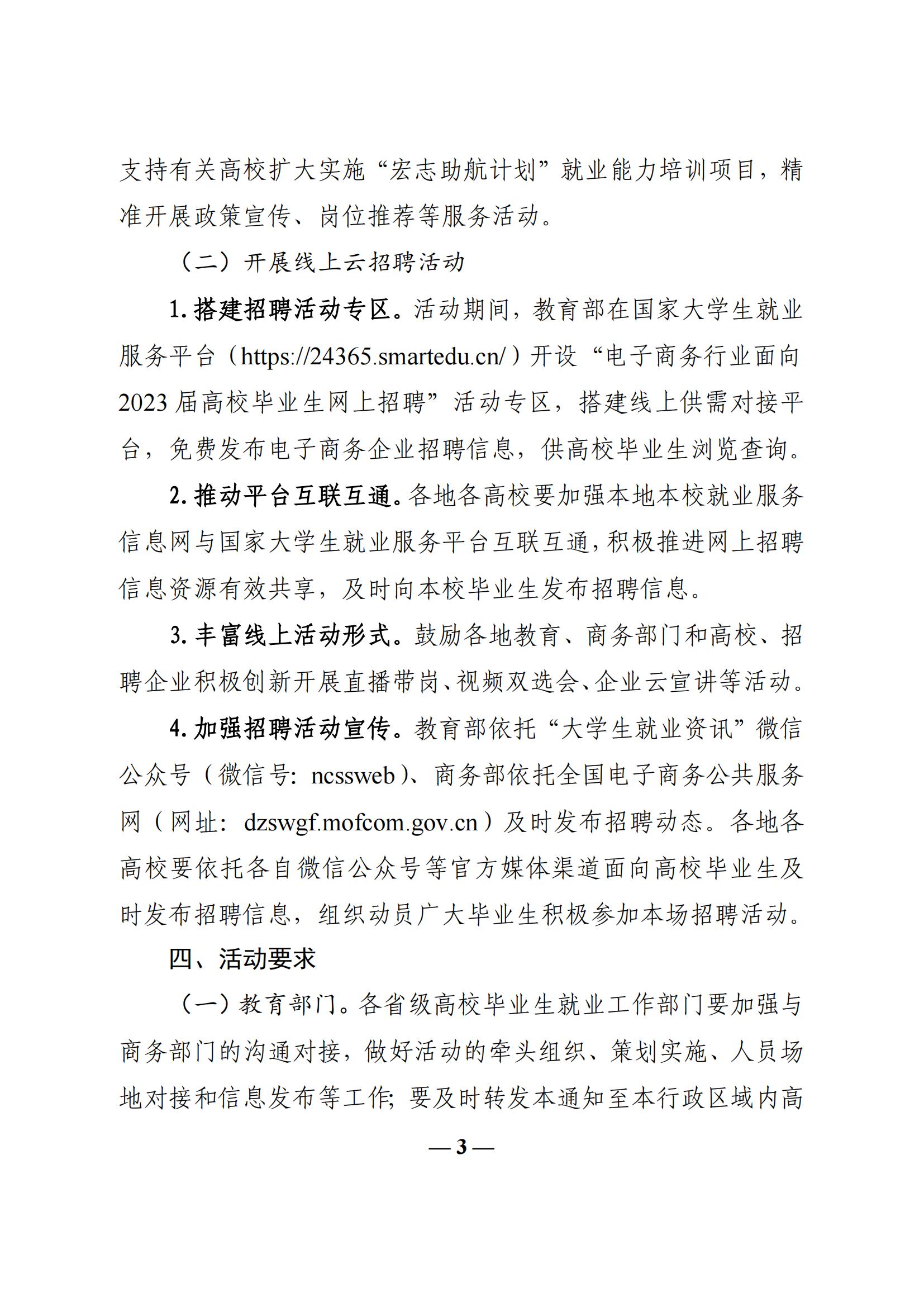 支持有关高校扩大实施“宏志助航计划”就业能力培训项目，精准开展政策宣传、岗位推荐等服务活动。

（二）开展线上云招聘活动

1. 搭建招聘活动专区。活动期间，教育部在国家大学生就业服务平台（https://24365.smartedu.cn/）开设“电子商务行业面向2023届高校毕业生网上招聘”活动专区，搭建线上供需对接平台，免费发布电子商务企业招聘信息，供高校毕业生浏览查询。

2. 推动平台互联互通。各地各高校要加强本地本校就业服务信息网与国家大学生就业服务平台互联互通，积极推进网上招聘信息资源有效共享，及时向本校毕业生发布招聘信息。

3. 丰富线上活动形式。鼓励各地教育、商务部门和高校、招聘企业积极创新开展直播带岗、视频双选会、企业云宣讲等活动。

4. 加强招聘活动宣传。教育部依托“大学生就业资讯”微信公众号（微信号：ncssweb）、商务部依托全国电子商务公共服务网（网址：dzswgf.mofcom.gov.cn）及时发布招聘动态。各地各高校要依托各自微信公众号等官方媒体渠道面向高校毕业生及时发布招聘信息，组织动员广大毕业生积极参加本场招聘活动。

四、活动要求

（一）教育部门。各省级高校毕业生就业工作部门要加强与商务部门的沟通对接，做好活动的牵头组织、策划实施、人员场地对接和信息发布等工作；要及时转发本通知至本行政区域内高

— 3 —